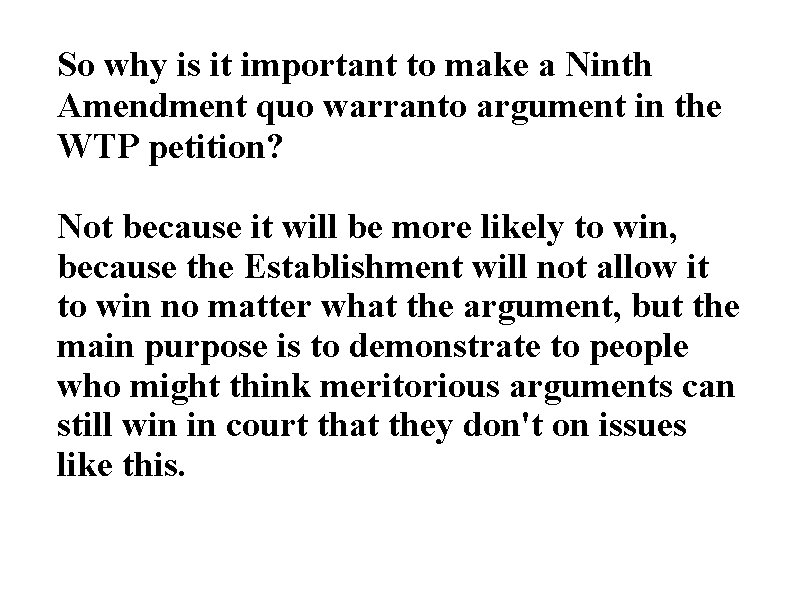 So why is it important to make a Ninth Amendment quo warranto argument in the WTP petition?

Not because it will be more likely to win, because the Establishment will not allow it to win no matter what the argument, but the main purpose is to demonstrate to people who might think meritorious arguments can still win in court that they don't on issues like this.